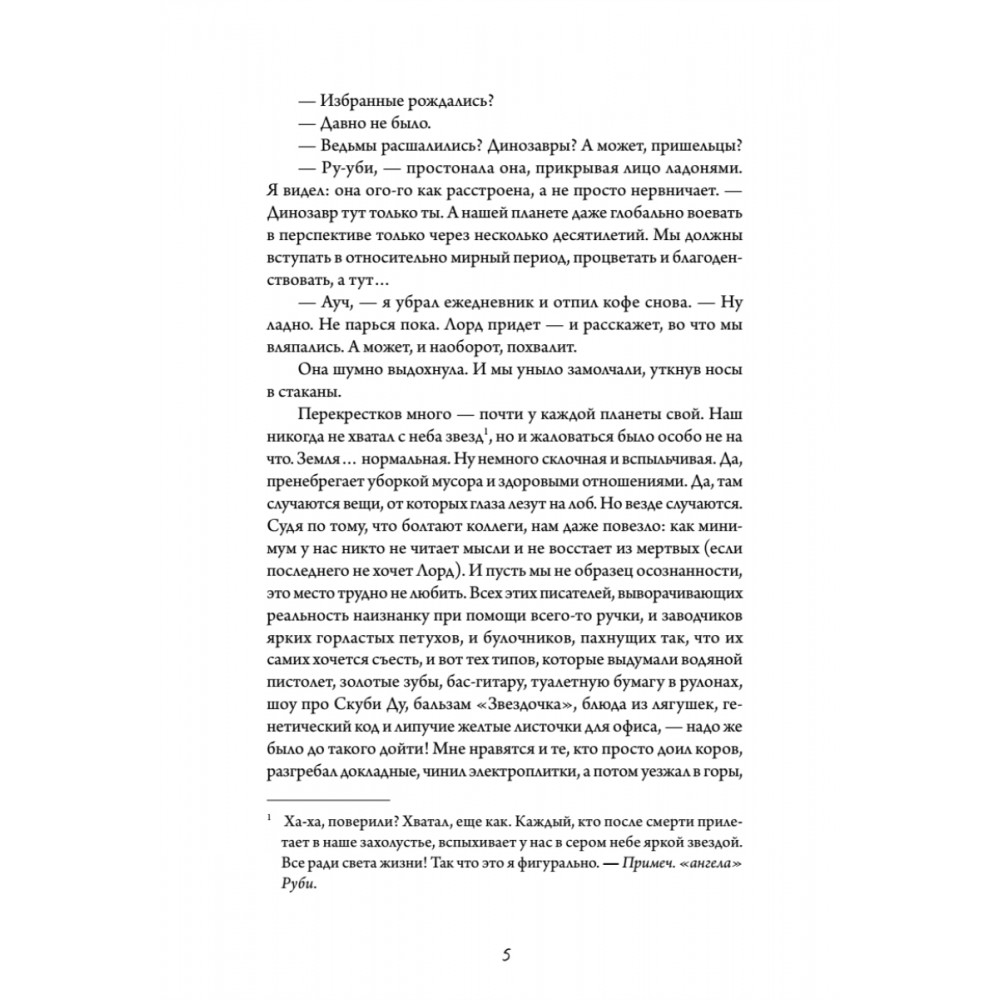 — Избранные рождались?
— Давно не было.
— Ведьмы расшалились? Динозавры? А может, пришельцы?
— Ру-уби, — простонала она, прикрывая лицо ладонями. Я видел: она ого-го как расстроена, а не просто нервничает. — Динозавр тут только ты. А нашей планете даже глобально воевать в перспективе только через несколько десятилетий. Мы должны вступать в относительно мирный период, процветать и благоденствовать, а тут…
— Ауч, — я убрал ежедневник и отпил кофе снова. — Ну ладно. Не парься пока. Лорд придет — и расскажет, во что мы вляпались. А может, и наоборот, похвалит.
Она шумно выдохнула. И мы уныло замолчали, уткнув носы в стаканы.
Перекрестков много — почти у каждой планеты свой. Наш никогда не хватал с неба звезд$^1$, но и жаловаться было особо не на что. Земля… нормальная. Ну немного склочная и вспыльчивая. Да, пренебрегает уборкой мусора и здоровыми отношениями. Да, там случаются вещи, от которых глаза лезут на лоб. Но везде случаются. Судя по тому, что болтают коллеги, нам даже повезло: как минимум у нас никто не читает мысли и не восстает из мертвых (если последнего не хочет Лорд). И пусть мы не образец осознанности, это место трудно не любить. Всех этих писателей, выворачивающих реальность наизнанку при помощи всего-то ручки, и заводчиков ярких горластых петухов, и булочников, пахнущих так, что их самих хочется съесть, и вот тех типов, которые выдумали водяной пистолет, золотые зубы, бас-гитару, туалетную бумагу в рулонах, шоу про Скуби Ду, бальзам «Звездочка», блюда из лягушек, генетический код и липучие желтые листочки для офиса, — надо же было до такого дойти! Мне нравятся и те, кто просто доил коров, разгребал докладные, чинил электроплитки, а потом уезжал в горы,

$^1$ Ха-ха, поверили? Хватал, еще как. Каждый, кто после смерти прилетает в наше захолустье, вспыхивает у нас в сером небе яркой звездой. Все ради света жизни! Так что это я фигурально. — Примеч. «ангела» Руби.

5